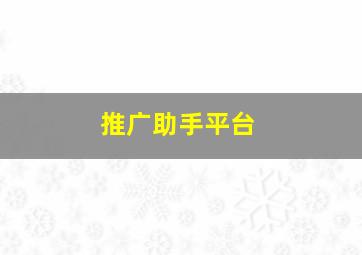 推广助手平台